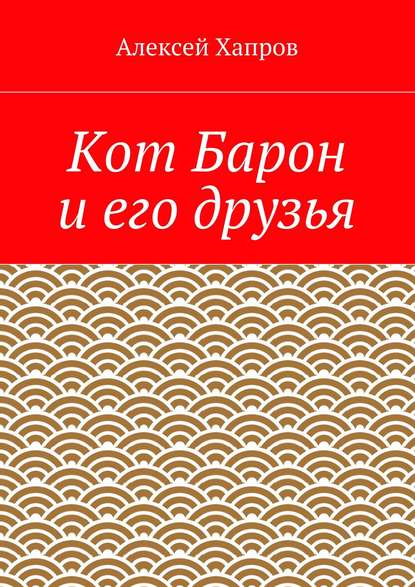 Алексей Хапров

Кот Барон
и его друзья